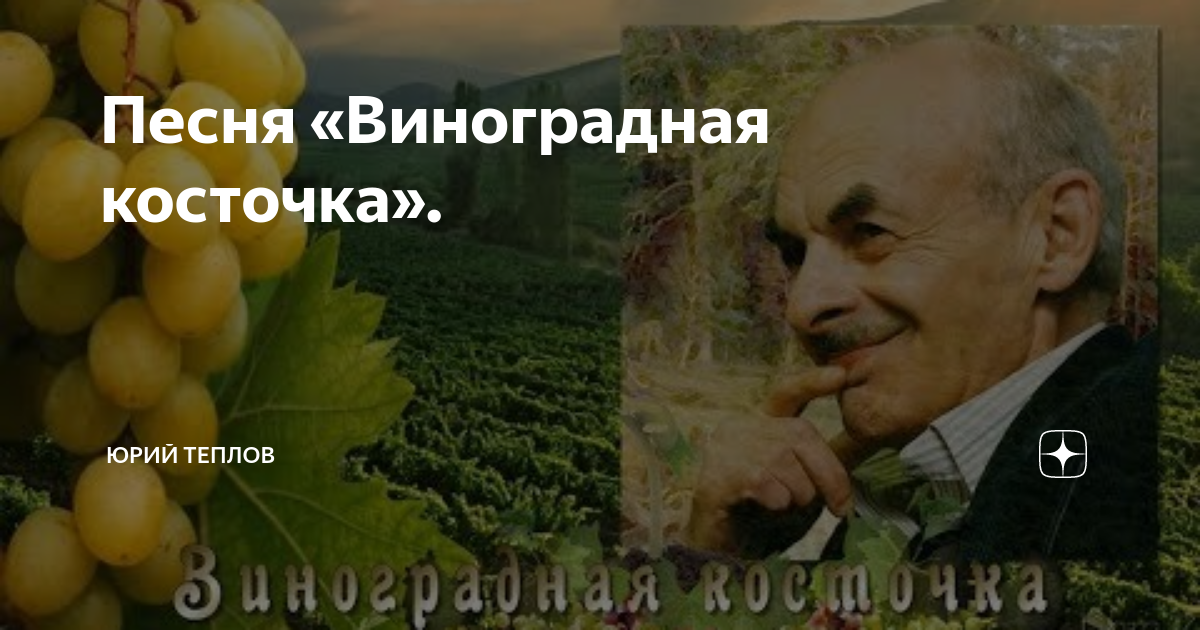 Песня «Виноградная косточка».

ЮРИЙ ТЕПЛОВ

Виноградная косточка